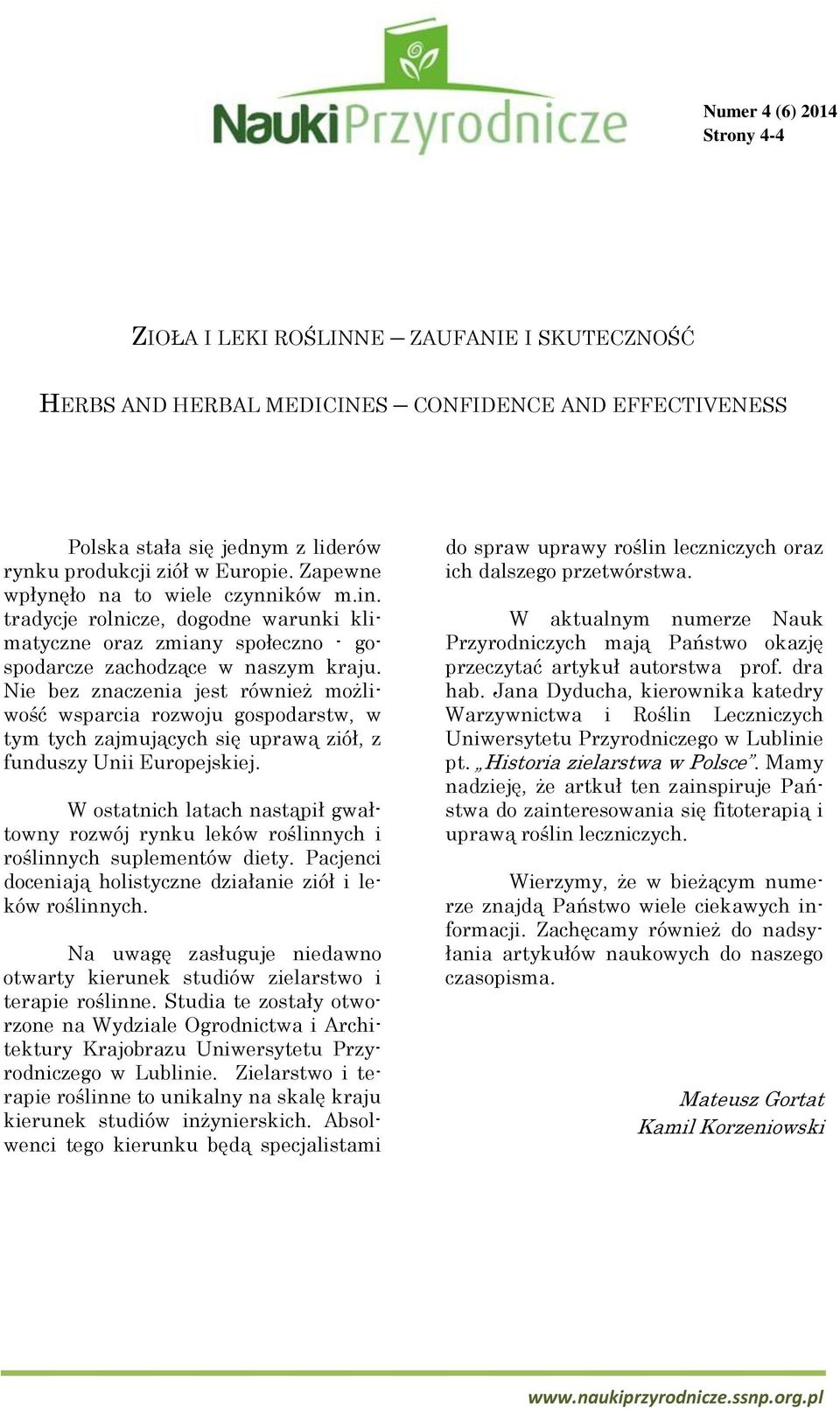 NaukiPrzyrodnicze

Numer 4 (6) 2014
Strony 4-4

ZIOŁA I LEKI ROŚLINNE – ZAUFANIE I SKUTECZNOŚĆ

HERBS AND HERBAL MEDICINES – CONFIDENCE AND EFFECTIVENESS

Polska stała się jednym z liderów rynku produkcji ziół w Europie. Zapewne wpłynęło na to wiele czynników m.in. tradycje rolnicze, dogodne warunki klimatyczne oraz zmiany społeczno - gospodarcze zachodzące w naszym kraju. Nie bez znaczenia jest również możliwość wsparcia rozwoju gospodarstw, w tym tych zajmujących się uprawą ziół, z funduszy Unii Europejskiej.

W ostatnich latach nastąpił gwałtowny rozwój rynku leków roślinnych i roślinnych suplementów diety. Pacjenci doceniają holistyczne działanie ziół i leków roślinnych.

Na uwagę zasługuje niedawno otwarty kierunek studiów zielarstwo i terapie roślinne. Studia te zostały otworzone na Wydziale Ogrodnictwa i Architektury Krajobrazu Uniwersytetu Przyrodniczego w Lublinie. Zielarstwo i terapie roślinne to unikalny na skalę kraju kierunek studiów inżynierskich. Absolwenci tego kierunku będą specjalistami do spraw uprawy roślin leczniczych oraz ich dalszego przetwórstwa.

W aktualnym numerze Nauk Przyrodniczych mają Państwo okazję przeczytać artykuł autorstwa prof. dra hab. Jana Dyducha, kierownika katedry Warzywnictwa i Roślin Leczniczych Uniwersytetu Przyrodniczego w Lublinie pt. „Historia zielarstwa w Polsce”. Mamy nadzieję, że artkuł ten zainspiruje Państwa do zainteresowania się fitoterapią i uprawą roślin leczniczych.

Wierzymy, że w bieżącym numerze znajdą Państwo wiele ciekawych informacji. Zachęcamy również do nadsyłania artykułów naukowych do naszego czasopisma.

Mateusz Gortat
Kamil Korzeniowski

www.naukiprzyrodnicze.ssnp.org.pl